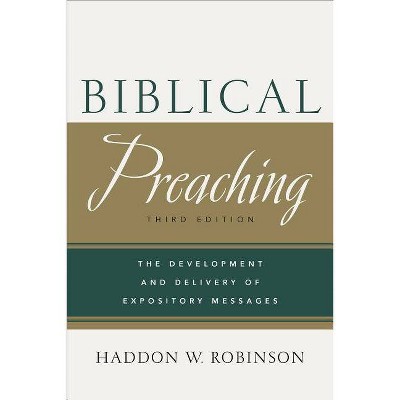 BIBLICAL

Preaching

THIRD EDITION

THE DEVELOPMENT AND DELIVERY OF EXPOSITORY MESSAGES

HADDON W. ROBINSON